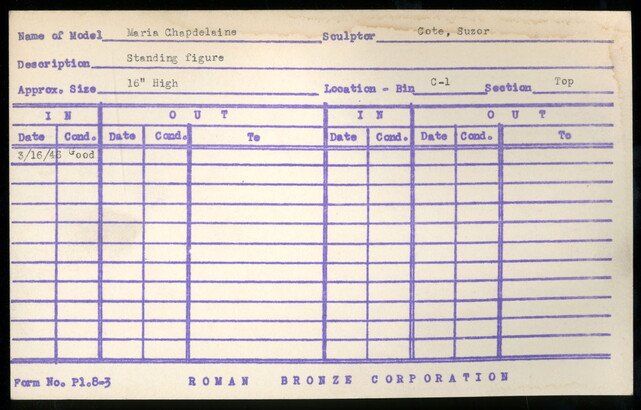 Name of Model Maria Chapdelaine Sculptor Cote, Suzor

Description Standing figure

Approx. Size 16" High Location - Bin C-1 Section Top

| IN | | OUT | | | IN | | OUT | | |
|---|---|---|---|---|---|---|---|---|---|
| Date | Cond. | Date | Cond. | To | Date | Cond. | Date | Cond. | To |
| 3/16/46 | Good | | | | | | | | |

Form No. Pl.8-3 ROMAN BRONZE CORPORATION